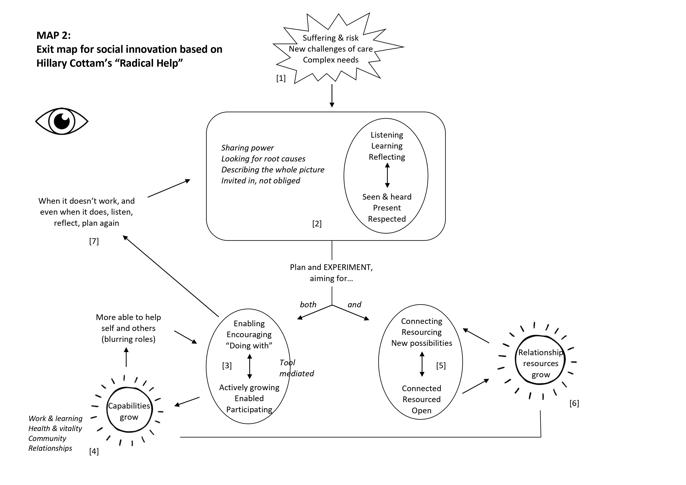 MAP 2:
Exit map for social innovation based on Hillary Cottam's "Radical Help"

Suffering & risk
New challenges of care
Complex needs

[1]

Sharing power
Looking for root causes
Describing the whole picture
Invited in, not obliged

Listening
Learning
Reflecting

Seen & heard
Present
Respected

[2]

When it doesn't work, and even when it does, listen, reflect, plan again

[7]

Plan and EXPERIMENT, aiming for...

both

and

More able to help self and others (blurring roles)

Enabling
Encouraging
"Doing with"

[3]

Tool mediated

Actively growing
Enabled
Participating

Connecting
Resourcing
New possibilities

[5]

Connected
Resourced
Open

Relationship resources grow

[6]

Capabilities grow

Work & learning
Health & vitality
Community
Relationships

[4]